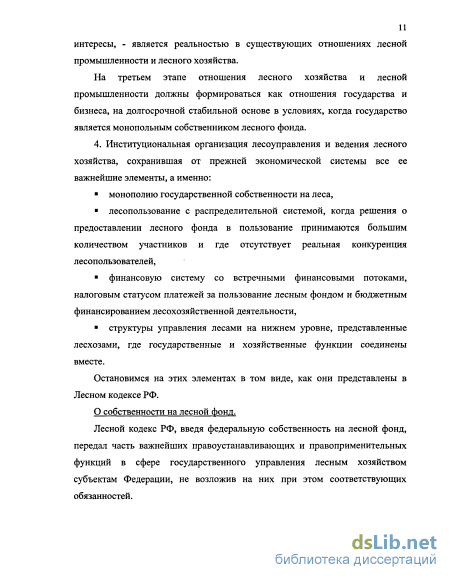 11

интересы, - является реальностью в существующих отношениях лесной промышленности и лесного хозяйства.

На третьем этапе отношения лесного хозяйства и лесной промышленности должны формироваться как отношения государства и бизнеса, на долгосрочной стабильной основе в условиях, когда государство является монопольным собственником лесного фонда.

4. Институциональная организация лесоуправления и ведения лесного хозяйства, сохранившая от прежней экономической системы все ее важнейшие элементы, а именно:

▪ монополию государственной собственности на леса,

▪ лесопользование с распределительной системой, когда решения о предоставлении лесного фонда в пользование принимаются большим количеством участников и где отсутствует реальная конкуренция лесопользователей,

▪ финансовую систему со встречными финансовыми потоками, налоговым статусом платежей за пользование лесным фондом и бюджетным финансированием лесохозяйственной деятельности,

▪ структуры управления лесами на нижнем уровне, представленные лесхозами, где государственные и хозяйственные функции соединены вместе.

Остановимся на этих элементах в том виде, как они представлены в Лесном кодексе РФ.

О собственности на лесной фонд.

Лесной кодекс РФ, введя федеральную собственность на лесной фонд, передал часть важнейших правоустанавливающих и правоприменительных функций в сфере государственного управления лесным хозяйством субъектам Федерации, не возложив на них при этом соответствующих обязанностей.

dsLib.net
библиотека диссертаций